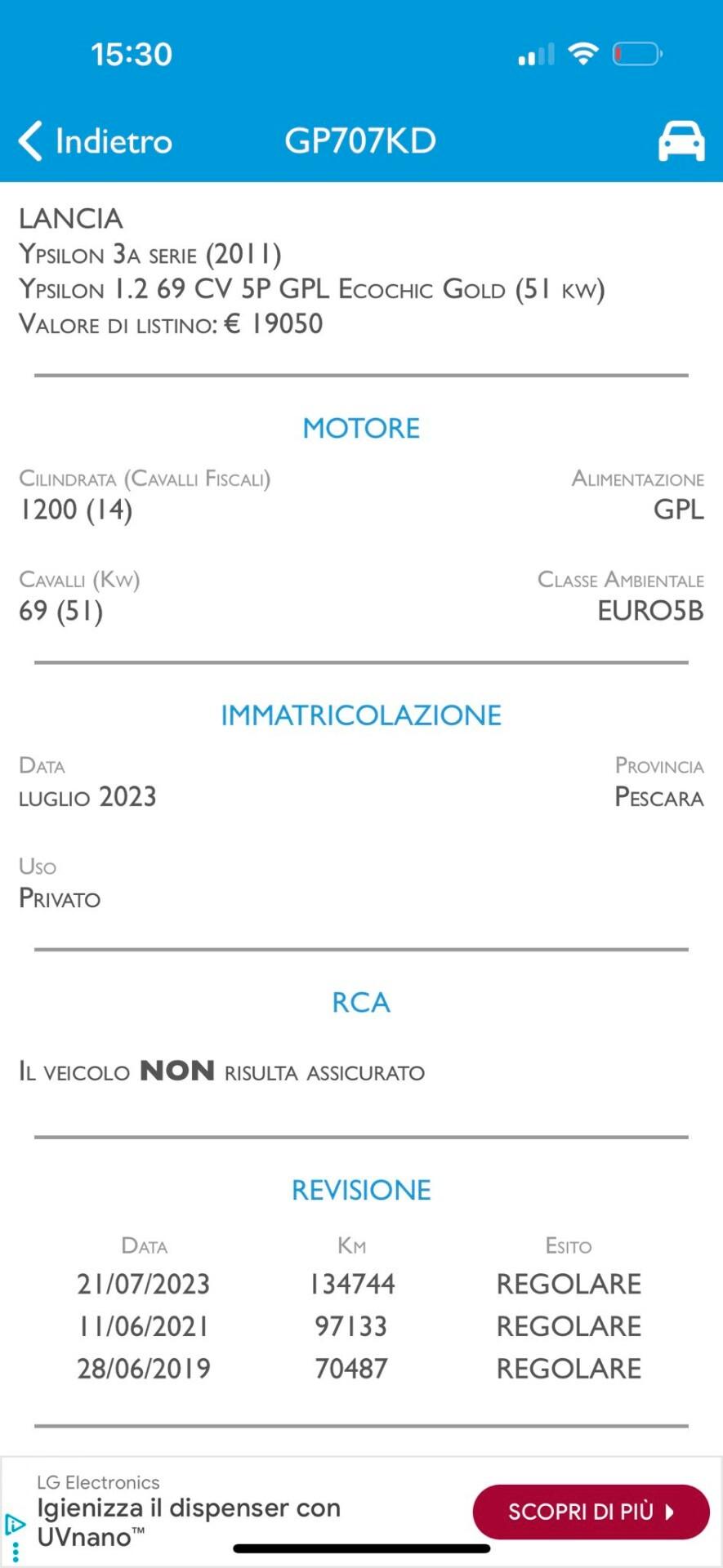 15:30

Indietro GP707KD

LANCIA
Ypsilon 3a serie (2011)
Ypsilon 1.2 69 CV 5P GPL Ecochic Gold (51 kw)
Valore di listino: € 19050

MOTORE

Cilindrata (Cavalli Fiscali)
1200 (14)

Alimentazione
GPL

Cavalli (Kw)
69 (51)

Classe Ambientale
EURO5B

IMMATRICOLAZIONE

Data
luglio 2023

Provincia
Pescara

Uso
Privato

RCA

Il veicolo NON risulta assicurato

REVISIONE

| Data | Km | Esito |
|---|---|---|
| 21/07/2023 | 134744 | REGOLARE |
| 11/06/2021 | 97133 | REGOLARE |
| 28/06/2019 | 70487 | REGOLARE |

LG Electronics
Igienizza il dispenser con UVnano™
SCOPRI DI PIÙ